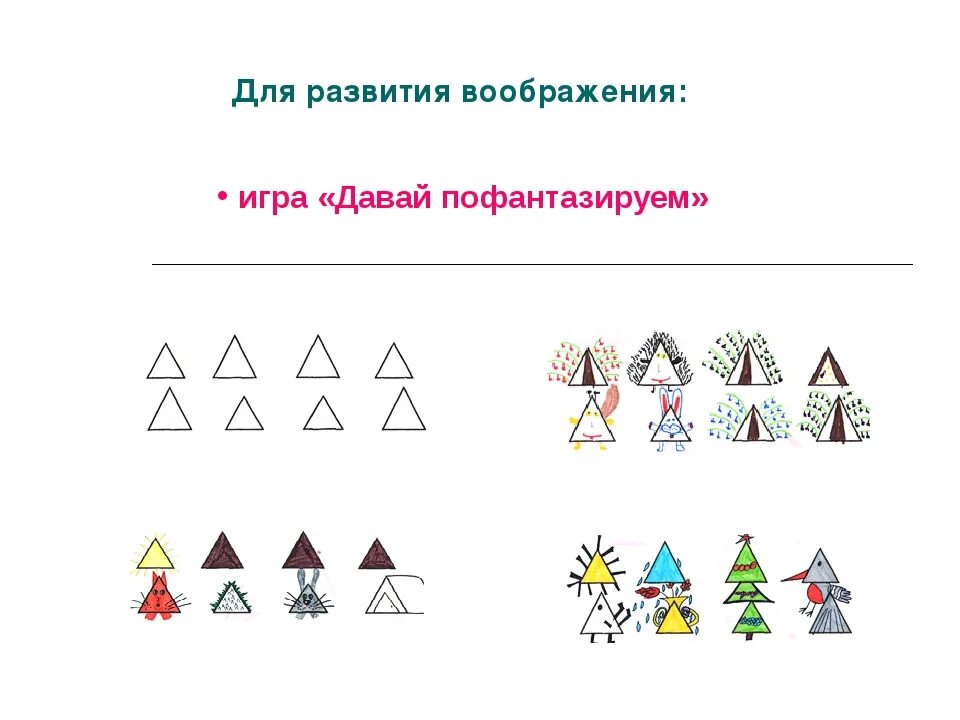 Для развития воображения:

• игра «Давай пофантазируем»